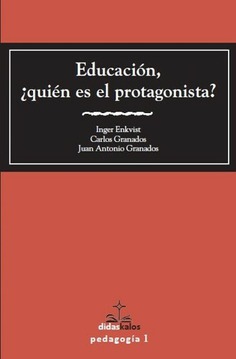 Educación, ¿quién es el protagonista?

Inger Enkvist
Carlos Granados
Juan Antonio Granados

didaskalos
pedagogía 1